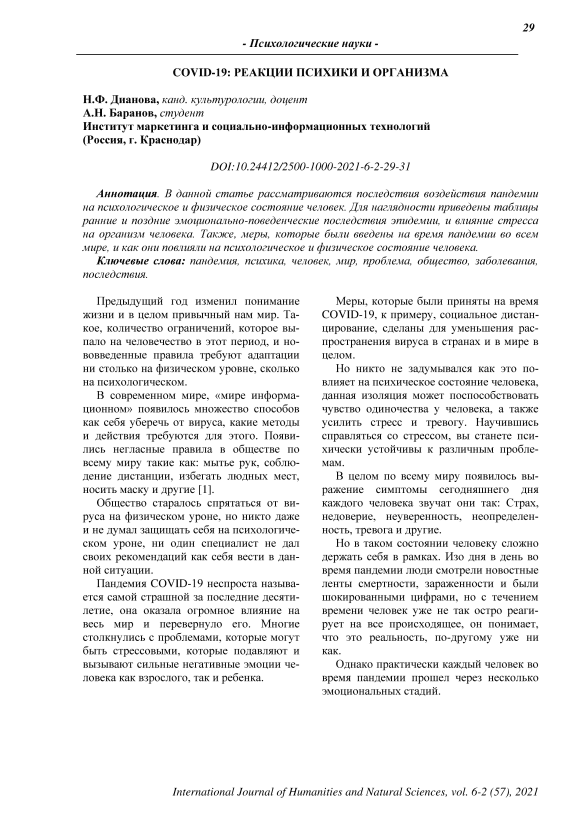 29

- Психологические науки -

COVID-19: РЕАКЦИИ ПСИХИКИ И ОРГАНИЗМА

Н.Ф. Дианова, канд. культурологии, доцент
А.Н. Баранов, студент
Институт маркетинга и социально-информационных технологий
(Россия, г. Краснодар)

DOI:10.24412/2500-1000-2021-6-2-29-31

Аннотация. В данной статье рассматриваются последствия воздействия пандемии на психологическое и физическое состояние человек. Для наглядности приведены таблицы ранние и поздние эмоционально-поведенческие последствия эпидемии, и влияние стресса на организм человека. Также, меры, которые были введены на время пандемии во всем мире, и как они повлияли на психологическое и физическое состояние человека.

Ключевые слова: пандемия, психика, человек, мир, проблема, общество, заболевания, последствия.

Предыдущий год изменил понимание жизни и в целом привычный нам мир. Такое, количество ограничений, которое выпало на человечество в этот период, и нововведенные правила требуют адаптации ни столько на физическом уровне, сколько на психологическом.

В современном мире, «мире информационном» появилось множество способов как себя уберечь от вируса, какие методы и действия требуются для этого. Появились негласные правила в обществе по всему миру такие как: мытье рук, соблюдение дистанции, избегать людных мест, носить маску и другие [1].

Общество старалось спрятаться от вируса на физическом уроне, но никто даже и не думал защищать себя на психологическом уроне, ни один специалист не дал своих рекомендаций как себя вести в данной ситуации.

Пандемия COVID-19 неспроста называется самой страшной за последние десятилетие, она оказала огромное влияние на весь мир и перевернуло его. Многие столкнулись с проблемами, которые могут быть стрессовыми, которые подавляют и вызывают сильные негативные эмоции человека как взрослого, так и ребенка.

Меры, которые были приняты на время COVID-19, к примеру, социальное дистанцирование, сделаны для уменьшения распространения вируса в странах и в мире в целом.

Но никто не задумывался как это повлияет на психическое состояние человека, данная изоляция может поспособствовать чувство одиночества у человека, а также усилить стресс и тревогу. Научившись справляться со стрессом, вы станете психически устойчивы к различным проблемам.

В целом по всему миру появилось выражение симптомы сегодняшнего дня каждого человека звучат они так: Страх, недоверие, неуверенность, неопределенность, тревога и другие.

Но в таком состоянии человеку сложно держать себя в рамках. Изо дня в день во время пандемии люди смотрели новостные ленты смертности, зараженности и были шокированными цифрами, но с течением времени человек уже не так остро реагирует на все происходящее, он понимает, что это реальность, по-другому уже ни как.

Однако практически каждый человек во время пандемии прошел через несколько эмоциональных стадий.

International Journal of Humanities and Natural Sciences, vol. 6-2 (57), 2021